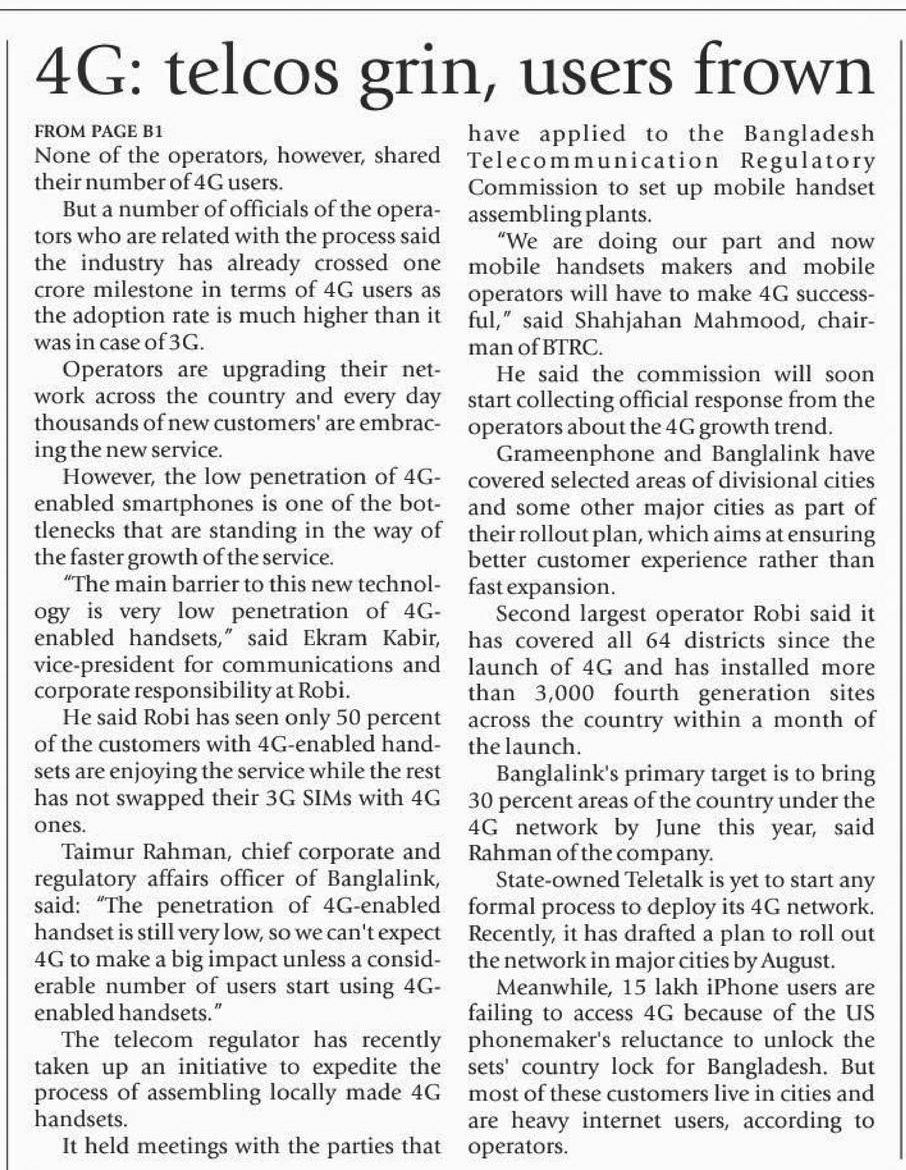 4G: telcos grin, users frown

FROM PAGE B1
None of the operators, however, shared their number of 4G users.

But a number of officials of the operators who are related with the process said the industry has already crossed one crore milestone in terms of 4G users as the adoption rate is much higher than it was in case of 3G.

Operators are upgrading their network across the country and every day thousands of new customers' are embracing the new service.

However, the low penetration of 4G-enabled smartphones is one of the bottlenecks that are standing in the way of the faster growth of the service.

"The main barrier to this new technology is very low penetration of 4G-enabled handsets," said Ekram Kabir, vice-president for communications and corporate responsibility at Robi.

He said Robi has seen only 50 percent of the customers with 4G-enabled handsets are enjoying the service while the rest has not swapped their 3G SIMs with 4G ones.

Taimur Rahman, chief corporate and regulatory affairs officer of Banglalink, said: "The penetration of 4G-enabled handset is still very low, so we can't expect 4G to make a big impact unless a considerable number of users start using 4G-enabled handsets."

The telecom regulator has recently taken up an initiative to expedite the process of assembling locally made 4G handsets.

It held meetings with the parties that have applied to the Bangladesh Telecommunication Regulatory Commission to set up mobile handset assembling plants.

"We are doing our part and now mobile handsets makers and mobile operators will have to make 4G successful," said Shahjahan Mahmood, chairman of BTRC.

He said the commission will soon start collecting official response from the operators about the 4G growth trend.

Grameenphone and Banglalink have covered selected areas of divisional cities and some other major cities as part of their rollout plan, which aims at ensuring better customer experience rather than fast expansion.

Second largest operator Robi said it has covered all 64 districts since the launch of 4G and has installed more than 3,000 fourth generation sites across the country within a month of the launch.

Banglalink's primary target is to bring 30 percent areas of the country under the 4G network by June this year, said Rahman of the company.

State-owned Teletalk is yet to start any formal process to deploy its 4G network. Recently, it has drafted a plan to roll out the network in major cities by August.

Meanwhile, 15 lakh iPhone users are failing to access 4G because of the US phonemaker's reluctance to unlock the sets' country lock for Bangladesh. But most of these customers live in cities and are heavy internet users, according to operators.